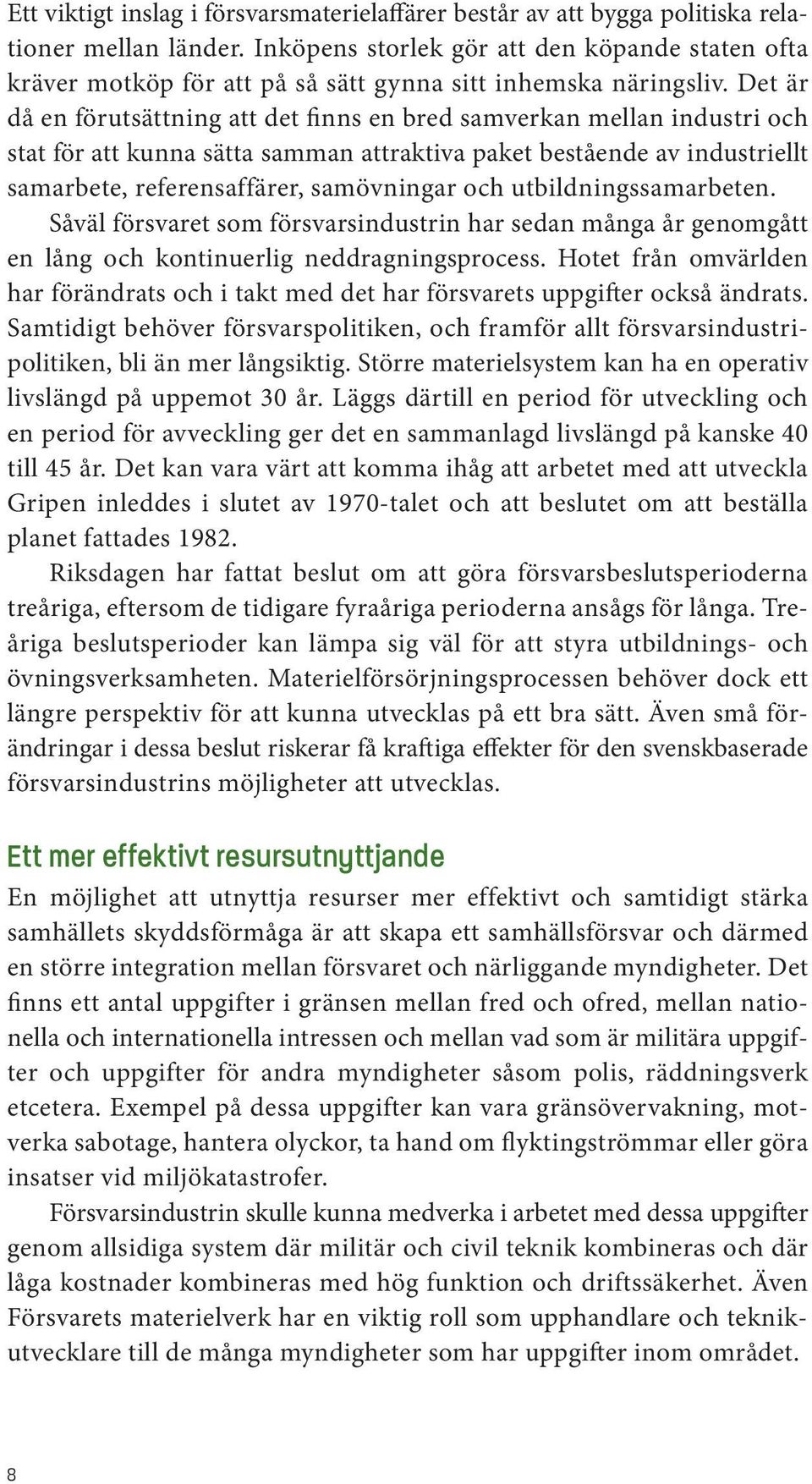 Ett viktigt inslag i försvarsmaterielaffärer består av att bygga politiska relationer mellan länder. Inköpens storlek gör att den köpande staten ofta kräver motköp för att på så sätt gynna sitt inhemska näringsliv. Det är då en förutsättning att det finns en bred samverkan mellan industri och stat för att kunna sätta samman attraktiva paket bestående av industriellt samarbete, referensaffärer, samövningar och utbildningssamarbeten.

Såväl försvaret som försvarsindustrin har sedan många år genomgått en lång och kontinuerlig neddragningsprocess. Hotet från omvärlden har förändrats och i takt med det har försvarets uppgifter också ändrats. Samtidigt behöver försvarspolitiken, och framför allt försvarsindustripolitiken, bli än mer långsiktig. Större materielsystem kan ha en operativ livslängd på uppemot 30 år. Läggs därtill en period för utveckling och en period för avveckling ger det en sammanlagd livslängd på kanske 40 till 45 år. Det kan vara värt att komma ihåg att arbetet med att utveckla Gripen inleddes i slutet av 1970-talet och att beslutet om att beställa planet fattades 1982.

Riksdagen har fattat beslut om att göra försvarsbeslutsperioderna treåriga, eftersom de tidigare fyraåriga perioderna ansågs för långa. Treåriga beslutsperioder kan lämpa sig väl för att styra utbildnings- och övningsverksamheten. Materielförsörjningsprocessen behöver dock ett längre perspektiv för att kunna utvecklas på ett bra sätt. Även små förändringar i dessa beslut riskerar få kraftiga effekter för den svenskbaserade försvarsindustrins möjligheter att utvecklas.

Ett mer effektivt resursutnyttjande

En möjlighet att utnyttja resurser mer effektivt och samtidigt stärka samhällets skyddsförmåga är att skapa ett samhällsförsvar och därmed en större integration mellan försvaret och närliggande myndigheter. Det finns ett antal uppgifter i gränsen mellan fred och ofred, mellan nationella och internationella intressen och mellan vad som är militära uppgifter och uppgifter för andra myndigheter såsom polis, räddningsverk etcetera. Exempel på dessa uppgifter kan vara gränsövervakning, motverka sabotage, hantera olyckor, ta hand om flyktingströmmar eller göra insatser vid miljökatastrofer.

Försvarsindustrin skulle kunna medverka i arbetet med dessa uppgifter genom allsidiga system där militär och civil teknik kombineras och där låga kostnader kombineras med hög funktion och driftssäkerhet. Även Försvarets materielverk har en viktig roll som upphandlare och teknikutvecklare till de många myndigheter som har uppgifter inom området.

8